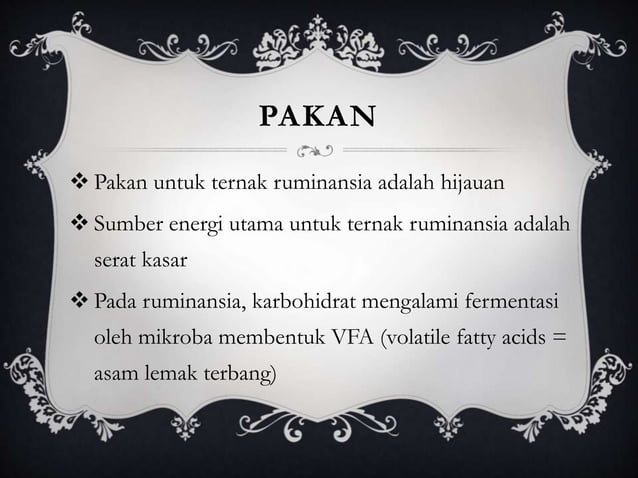 PAKAN

❖ Pakan untuk ternak ruminansia adalah hijauan

❖ Sumber energi utama untuk ternak ruminansia adalah serat kasar

❖ Pada ruminansia, karbohidrat mengalami fermentasi oleh mikroba membentuk VFA (volatile fatty acids = asam lemak terbang)